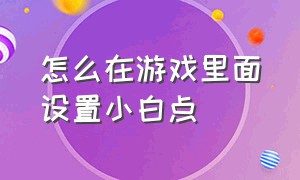 怎么在游戏里面设置小白点